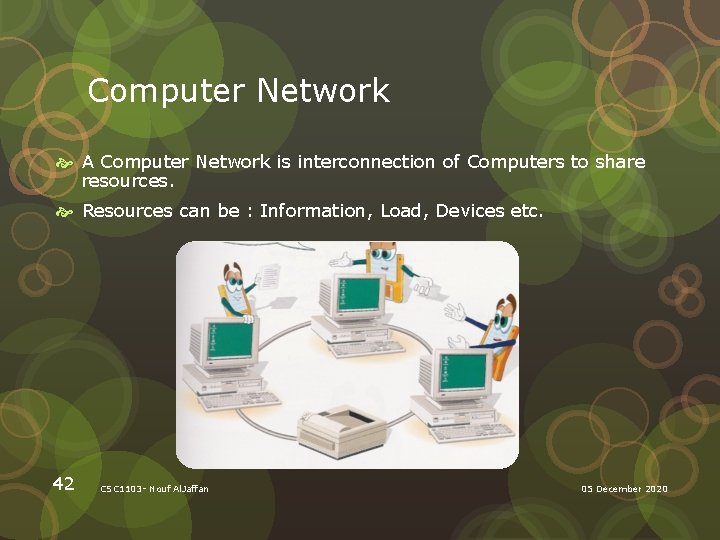 Computer Network

A Computer Network is interconnection of Computers to share resources.

Resources can be : Information, Load, Devices etc.

42

CSC1103- Nouf AlJaffan

05 December 2020